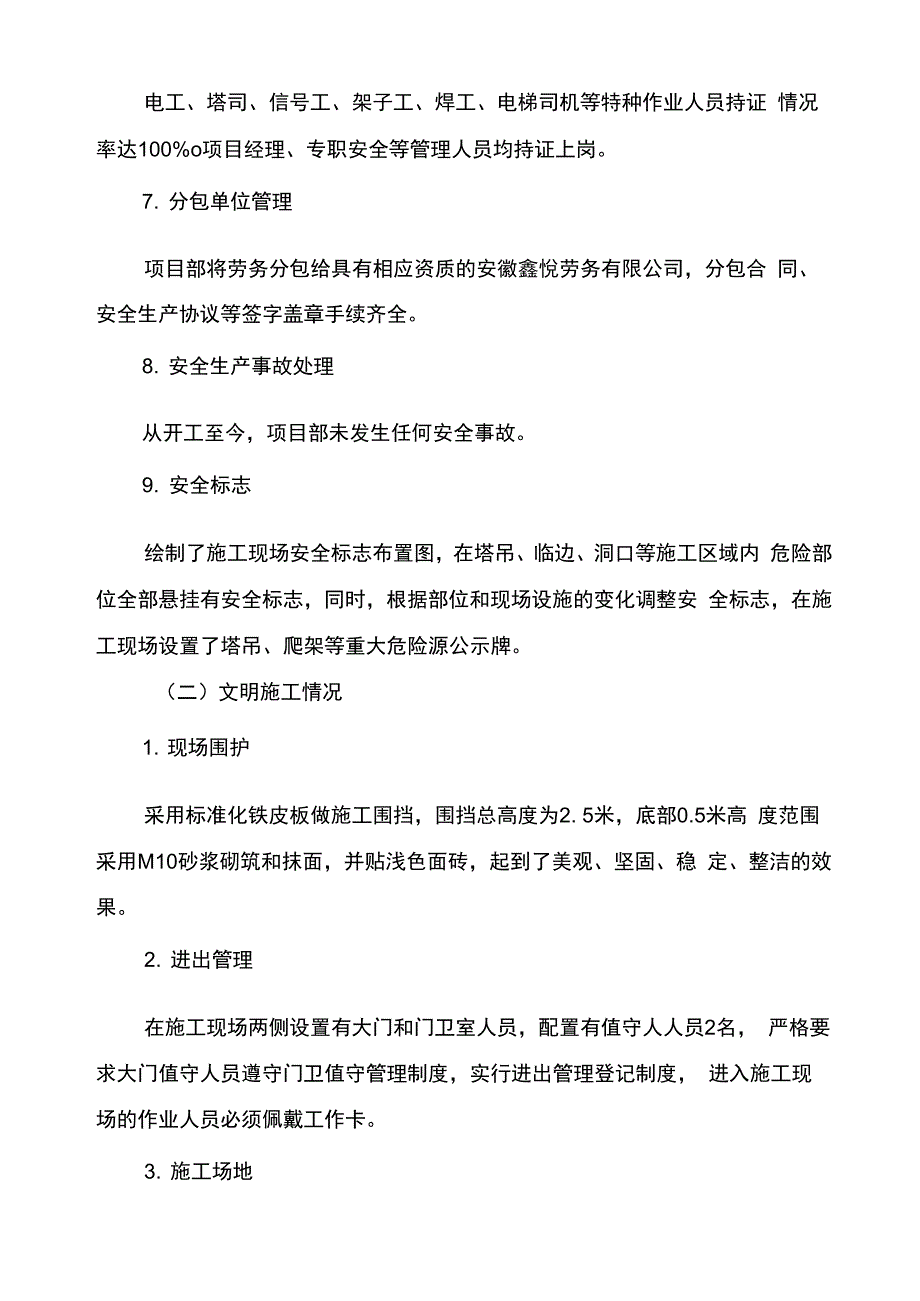 电工、塔司、信号工、架子工、焊工、电梯司机等特种作业人员持证 情况率达100%o项目经理、专职安全等管理人员均持证上岗。

7. 分包单位管理

项目部将劳务分包给具有相应资质的安徽鑫悦劳务有限公司，分包合 同、安全生产协议等签字盖章手续齐全。

8. 安全生产事故处理

从开工至今，项目部未发生任何安全事故。

9. 安全标志

绘制了施工现场安全标志布置图，在塔吊、临边、洞口等施工区域内 危险部位全部悬挂有安全标志，同时，根据部位和现场设施的变化调整安 全标志，在施工现场设置了塔吊、爬架等重大危险源公示牌。

（二）文明施工情况

1. 现场围护

采用标准化铁皮板做施工围挡，围挡总高度为2. 5米，底部0.5米高 度范围采用M10砂浆砌筑和抹面，并贴浅色面砖，起到了美观、坚固、稳 定、整洁的效果。

2. 进出管理

在施工现场两侧设置有大门和门卫室人员，配置有值守人人员2名， 严格要求大门值守人员遵守门卫值守管理制度，实行进出管理登记制度， 进入施工现场的作业人员必须佩戴工作卡。

3. 施工场地